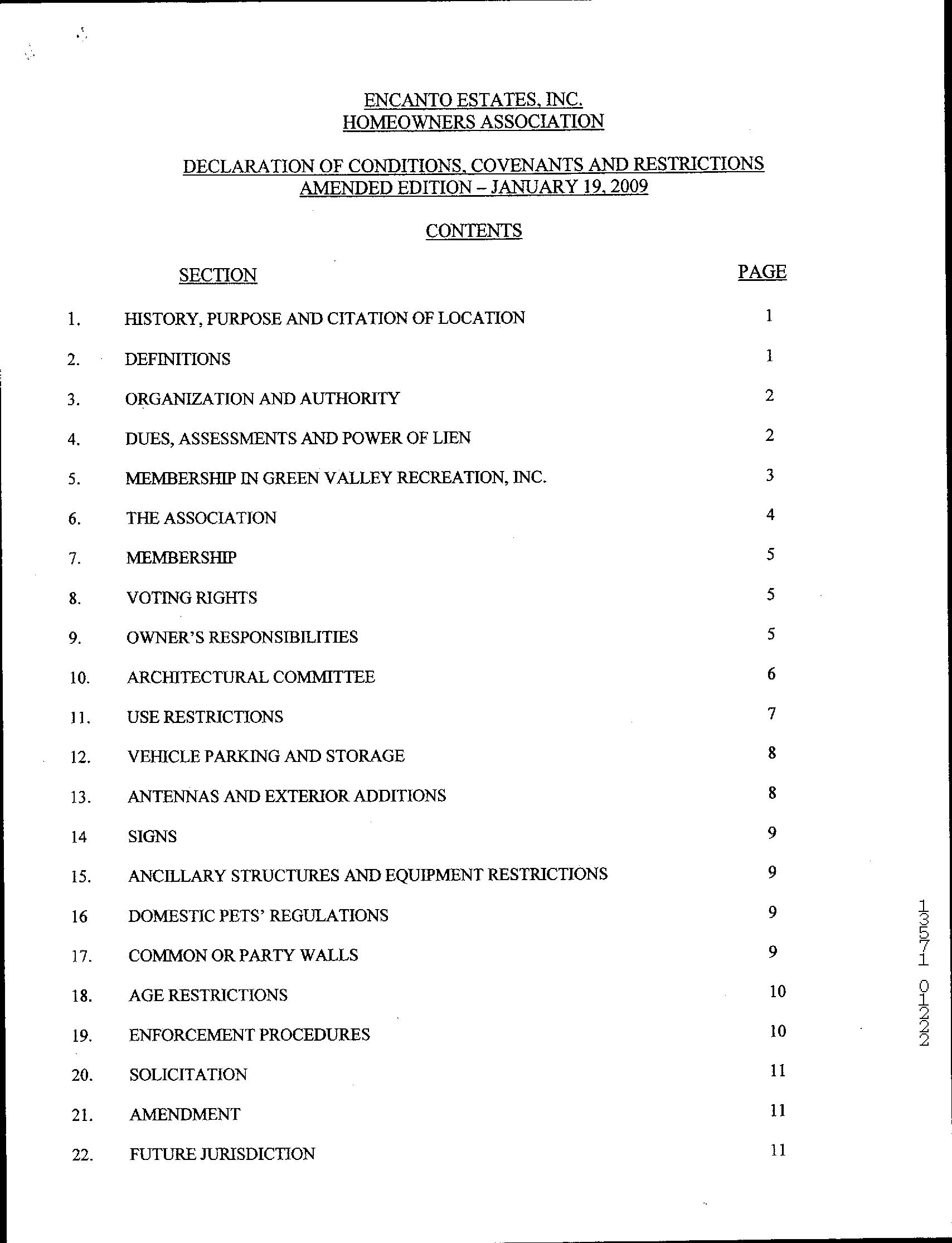 ENCANTO ESTATES, INC.
HOMEOWNERS ASSOCIATION

DECLARATION OF CONDITIONS, COVENANTS AND RESTRICTIONS
AMENDED EDITION – JANUARY 19, 2009

CONTENTS

| | SECTION | PAGE |
|---|---|---|
| 1. | HISTORY, PURPOSE AND CITATION OF LOCATION | 1 |
| 2. | DEFINITIONS | 1 |
| 3. | ORGANIZATION AND AUTHORITY | 2 |
| 4. | DUES, ASSESSMENTS AND POWER OF LIEN | 2 |
| 5. | MEMBERSHIP IN GREEN VALLEY RECREATION, INC. | 3 |
| 6. | THE ASSOCIATION | 4 |
| 7. | MEMBERSHIP | 5 |
| 8. | VOTING RIGHTS | 5 |
| 9. | OWNER'S RESPONSIBILITIES | 5 |
| 10. | ARCHITECTURAL COMMITTEE | 6 |
| 11. | USE RESTRICTIONS | 7 |
| 12. | VEHICLE PARKING AND STORAGE | 8 |
| 13. | ANTENNAS AND EXTERIOR ADDITIONS | 8 |
| 14 | SIGNS | 9 |
| 15. | ANCILLARY STRUCTURES AND EQUIPMENT RESTRICTIONS | 9 |
| 16 | DOMESTIC PETS' REGULATIONS | 9 |
| 17. | COMMON OR PARTY WALLS | 9 |
| 18. | AGE RESTRICTIONS | 10 |
| 19. | ENFORCEMENT PROCEDURES | 10 |
| 20. | SOLICITATION | 11 |
| 21. | AMENDMENT | 11 |
| 22. | FUTURE JURISDICTION | 11 |

13571 01222